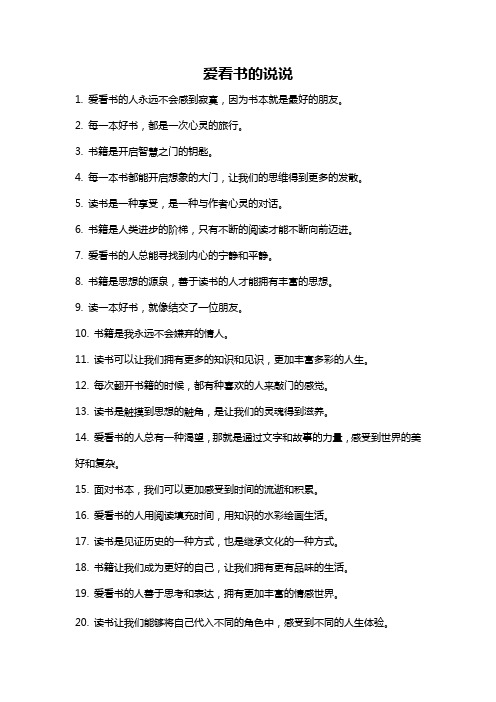 爱看书的说说

1. 爱看书的人永远不会感到寂寞，因为书本就是最好的朋友。

2. 每一本好书，都是一次心灵的旅行。

3. 书籍是开启智慧之门的钥匙。

4. 每一本书都能开启想象的大门，让我们的思维得到更多的发散。

5. 读书是一种享受，是一种与作者心灵的对话。

6. 书籍是人类进步的阶梯，只有不断的阅读才能不断向前迈进。

7. 爱看书的人总能寻找到内心的宁静和平静。

8. 书籍是思想的源泉，善于读书的人才能拥有丰富的思想。

9. 读一本好书，就像结交了一位朋友。

10. 书籍是我永远不会嫌弃的情人。

11. 读书可以让我们拥有更多的知识和见识，更加丰富多彩的人生。

12. 每次翻开书籍的时候，都有种喜欢的人来敲门的感觉。

13. 读书是触摸到思想的触角，是让我们的灵魂得到滋养。

14. 爱看书的人总有一种渴望，那就是通过文字和故事的力量，感受到世界的美好和复杂。

15. 面对书本，我们可以更加感受到时间的流逝和积累。

16. 爱看书的人用阅读填充时间，用知识的水彩绘画生活。

17. 读书是见证历史的一种方式，也是继承文化的一种方式。

18. 书籍让我们成为更好的自己，让我们拥有更有品味的生活。

19. 爱看书的人善于思考和表达，拥有更加丰富的情感世界。

20. 读书让我们能够将自己代入不同的角色中，感受到不同的人生体验。